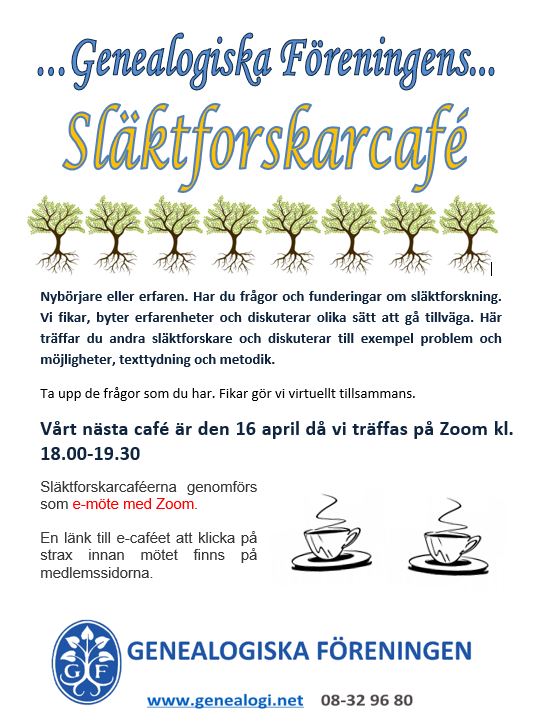 ...Genealogiska Föreningens...

Släktforskarcafé

Nybörjare eller erfaren. Har du frågor och funderingar om släktforskning. Vi fikar, byter erfarenheter och diskuterar olika sätt att gå tillväga. Här träffar du andra släktforskare och diskuterar till exempel problem och möjligheter, texttydning och metodik.

Ta upp de frågor som du har. Fikar gör vi virtuellt tillsammans.

Vårt nästa café är den 16 april då vi träffas på Zoom kl. 18.00-19.30

Släktforskarcaféerna genomförs som e-möte med Zoom.

En länk till e-caféet att klicka på strax innan mötet finns på medlemssidorna.

GF

GENEALOGISKA FÖRENINGEN

www.genealogi.net 08-32 96 80